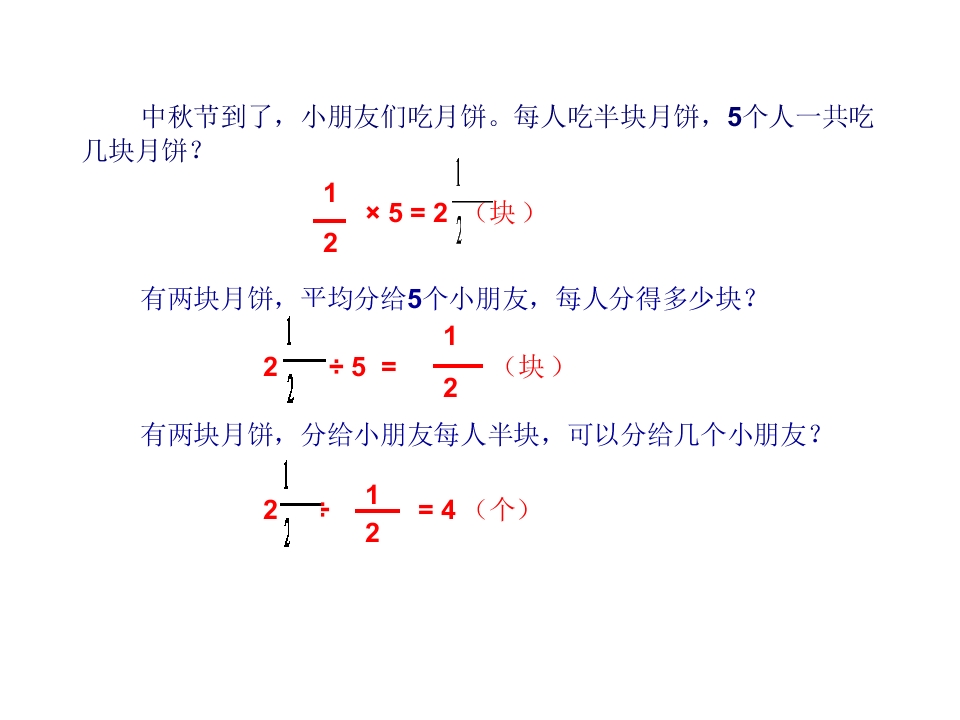 中秋节到了，小朋友们吃月饼。每人吃半块月饼，5个人一共吃几块月饼？

$\frac{1}{2} \times 5 = 2\frac{1}{2}$（块）

有两块月饼，平均分给5个小朋友，每人分得多少块？

$2\frac{1}{2} \div 5 = \frac{1}{2}$（块）

有两块月饼，分给小朋友每人半块，可以分给几个小朋友？

$2\frac{1}{2} \div \frac{1}{2} = 4$（个）